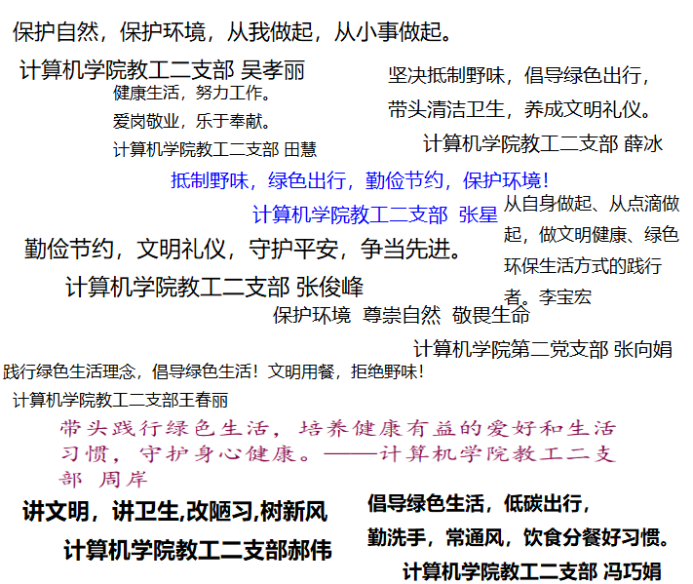 保护自然，保护环境，从我做起，从小事做起。

计算机学院教工二支部 吴孝丽

健康生活，努力工作。

爱岗敬业，乐于奉献。

计算机学院教工二支部 田慧

坚决抵制野味，倡导绿色出行，

带头清洁卫生，养成文明礼仪。

计算机学院教工二支部 薛冰

抵制野味，绿色出行，勤俭节约，保护环境！

计算机学院教工二支部 张星

从自身做起、从点滴做起，做文明健康、绿色环保生活方式的践行者。李宝宏

勤俭节约，文明礼仪，守护平安，争当先进。

计算机学院教工二支部 张俊峰

保护环境 尊崇自然 敬畏生命

计算机学院第二党支部 张向娟

践行绿色生活理念，倡导绿色生活！文明用餐，拒绝野味！

计算机学院教工二支部王春丽

带头践行绿色生活，培养健康有益的爱好和生活习惯，守护身心健康。——计算机学院教工二支部 周岸

讲文明，讲卫生,改陋习,树新风

计算机学院教工二支部郝伟

倡导绿色生活，低碳出行，

勤洗手，常通风，饮食分餐好习惯。

计算机学院教工二支部 冯巧娟